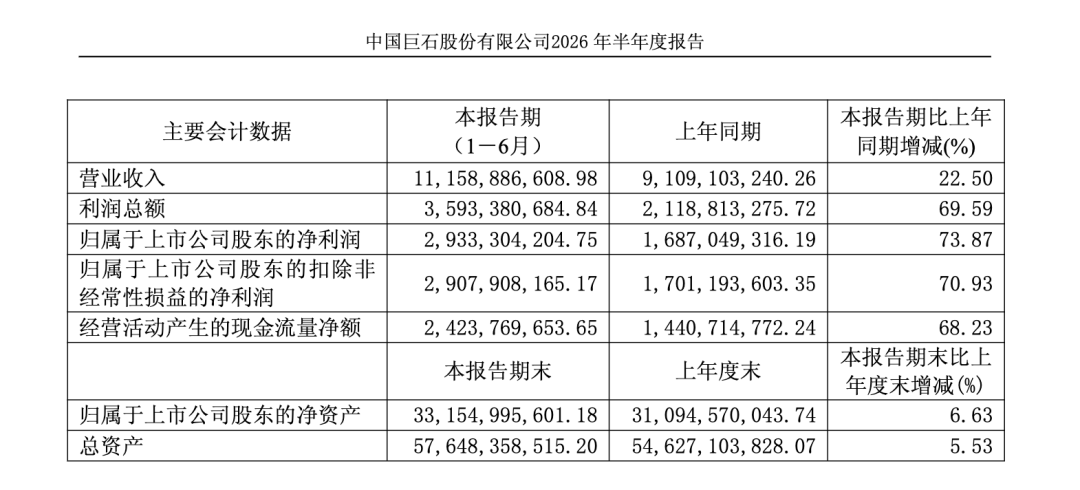 中国巨石股份有限公司2026 年半年度报告

| 主要会计数据 | 本报告期（1－6月） | 上年同期 | 本报告期比上年同期增减(%) |
|---|---|---|---|
| 营业收入 | 11,158,886,608.98 | 9,109,103,240.26 | 22.50 |
| 利润总额 | 3,593,380,684.84 | 2,118,813,275.72 | 69.59 |
| 归属于上市公司股东的净利润 | 2,933,304,204.75 | 1,687,049,316.19 | 73.87 |
| 归属于上市公司股东的扣除非经常性损益的净利润 | 2,907,908,165.17 | 1,701,193,603.35 | 70.93 |
| 经营活动产生的现金流量净额 | 2,423,769,653.65 | 1,440,714,772.24 | 68.23 |
|  | 本报告期末 | 上年度末 | 本报告期末比上年度末增减(%) |
| 归属于上市公司股东的净资产 | 33,154,995,601.18 | 31,094,570,043.74 | 6.63 |
| 总资产 | 57,648,358,515.20 | 54,627,103,828.07 | 5.53 |